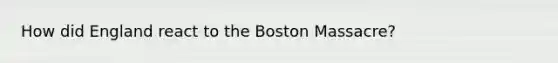 How did England react to the Boston Massacre?